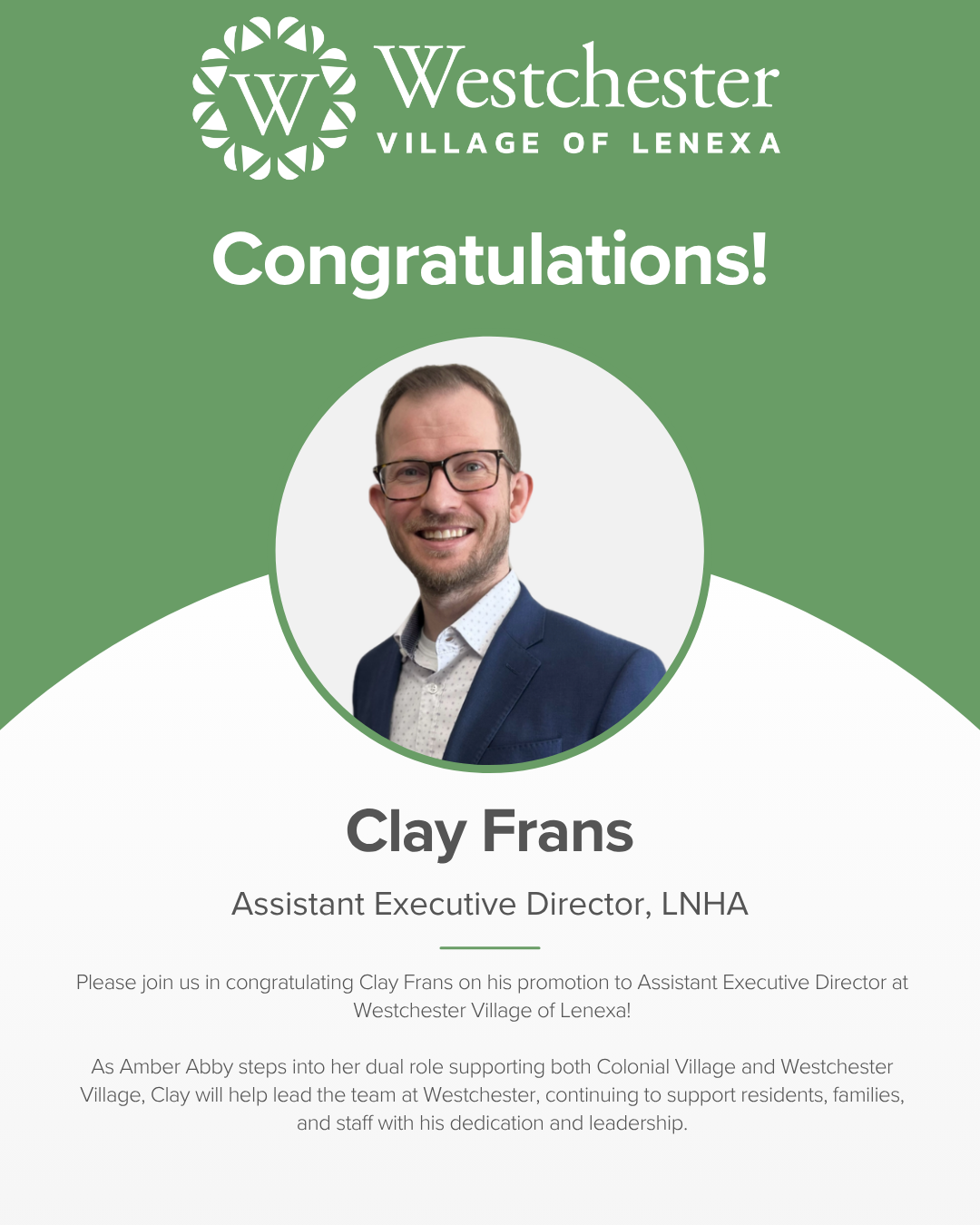 W
Westchester
VILLAGE OF LENEXA

Congratulations!

Clay Frans

Assistant Executive Director, LNHA

Please join us in congratulating Clay Frans on his promotion to Assistant Executive Director at Westchester Village of Lenexa!

As Amber Abby steps into her dual role supporting both Colonial Village and Westchester Village, Clay will help lead the team at Westchester, continuing to support residents, families, and staff with his dedication and leadership.